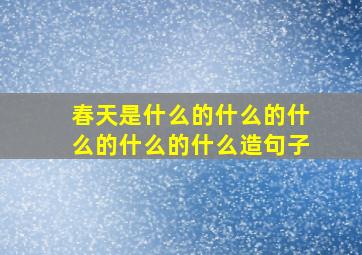 春天是什么的什么的什么的什么的什么造句子